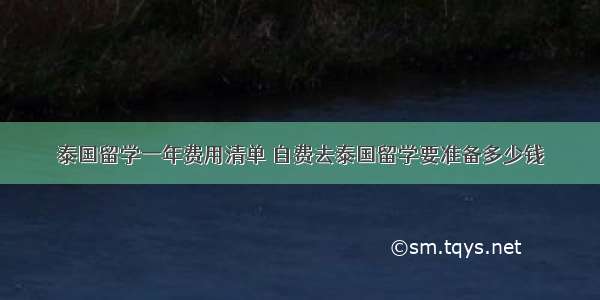 泰国留学一年费用清单 自费去泰国留学要准备多少钱

©sm.tqys.net